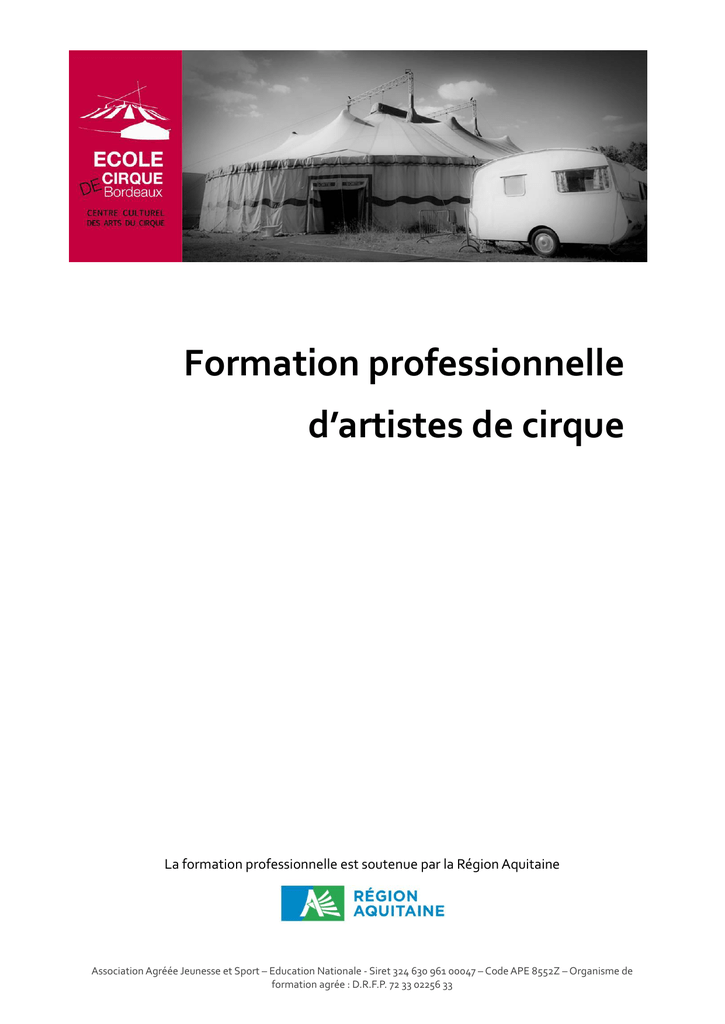 ECOLE DE CIRQUE Bordeaux

CENTRE CULTUREL DES ARTS DU CIRQUE

Formation professionnelle d'artistes de cirque

La formation professionnelle est soutenue par la Région Aquitaine

RÉGION AQUITAINE

Association Agréée Jeunesse et Sport – Education Nationale - Siret 324 630 961 00047 – Code APE 8552Z – Organisme de formation agrée : D.R.F.P. 72 33 02256 33